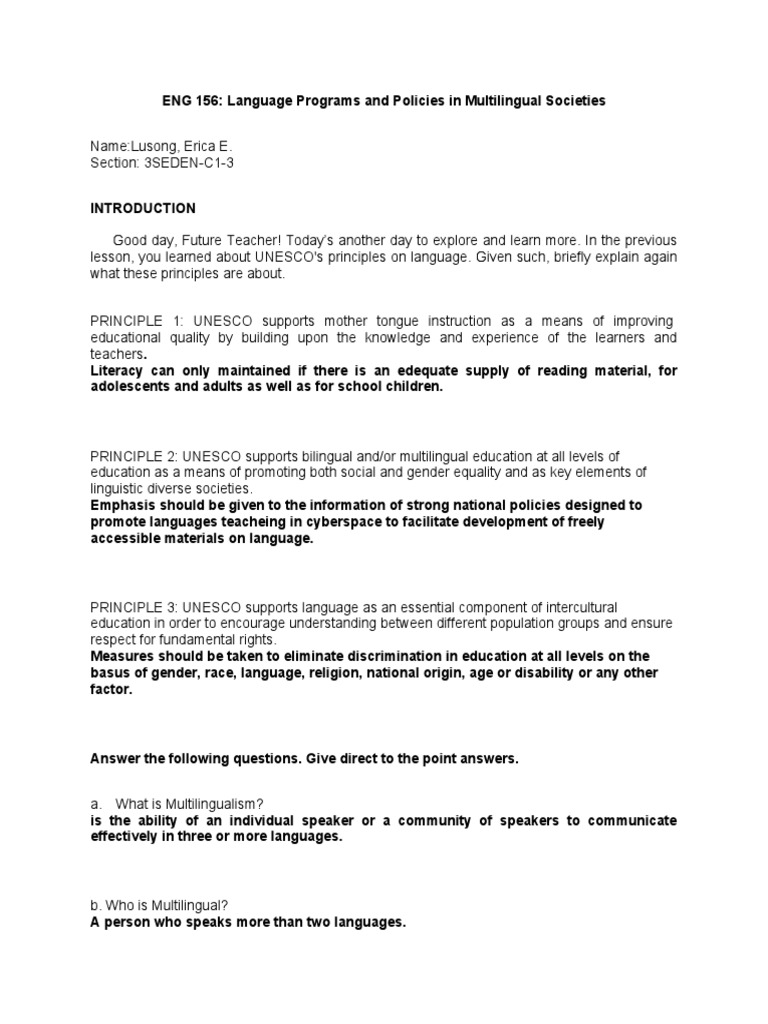 ENG 156: Language Programs and Policies in Multilingual Societies

Name:Lusong, Erica E.
Section: 3SEDEN-C1-3

INTRODUCTION

Good day, Future Teacher! Today's another day to explore and learn more. In the previous lesson, you learned about UNESCO's principles on language. Given such, briefly explain again what these principles are about.

PRINCIPLE 1: UNESCO supports mother tongue instruction as a means of improving educational quality by building upon the knowledge and experience of the learners and teachers.
Literacy can only maintained if there is an edequate supply of reading material, for adolescents and adults as well as for school children.

PRINCIPLE 2: UNESCO supports bilingual and/or multilingual education at all levels of education as a means of promoting both social and gender equality and as key elements of linguistic diverse societies.
Emphasis should be given to the information of strong national policies designed to promote languages teacheing in cyberspace to facilitate development of freely accessible materials on language.

PRINCIPLE 3: UNESCO supports language as an essential component of intercultural education in order to encourage understanding between different population groups and ensure respect for fundamental rights.
Measures should be taken to eliminate discrimination in education at all levels on the basus of gender, race, language, religion, national origin, age or disability or any other factor.

Answer the following questions. Give direct to the point answers.

a. What is Multilingualism?
is the ability of an individual speaker or a community of speakers to communicate effectively in three or more languages.

b. Who is Multilingual?
A person who speaks more than two languages.